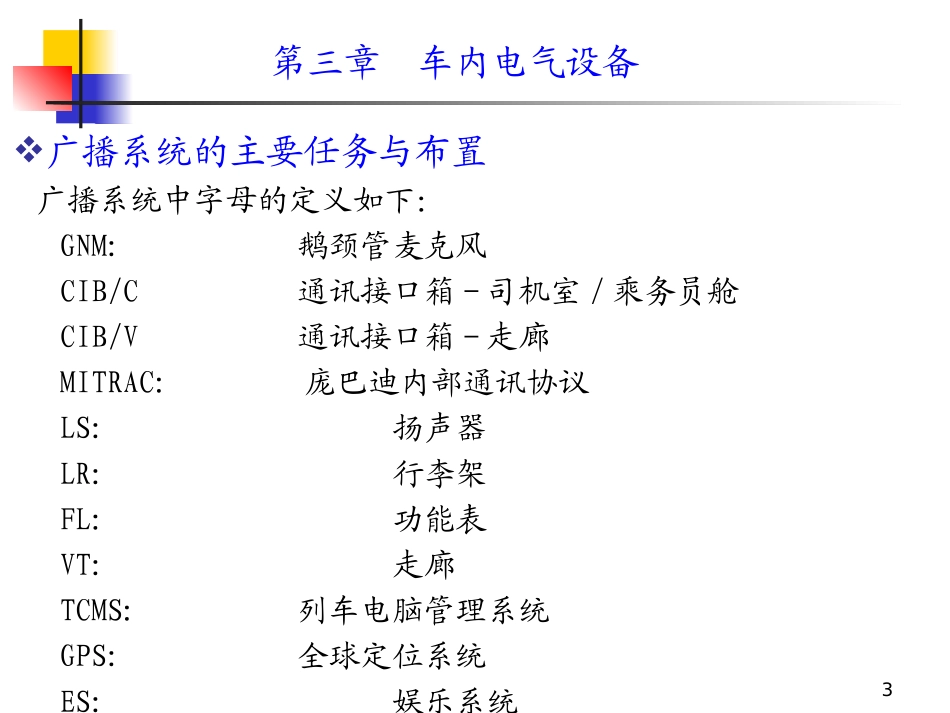 第三章　车内电气设备

❖广播系统的主要任务与布置

广播系统中字母的定义如下:

GNM: 鹅颈管麦克风
CIB/C 通讯接口箱－司机室／乘务员舱
CIB/V 通讯接口箱－走廊
MITRAC: 庞巴迪内部通讯协议
LS: 扬声器
LR: 行李架
FL: 功能表
VT: 走廊
TCMS: 列车电脑管理系统
GPS: 全球定位系统
ES: 娱乐系统

3